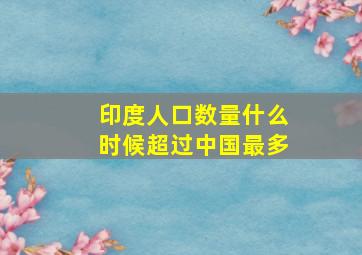 印度人口数量什么时候超过中国最多